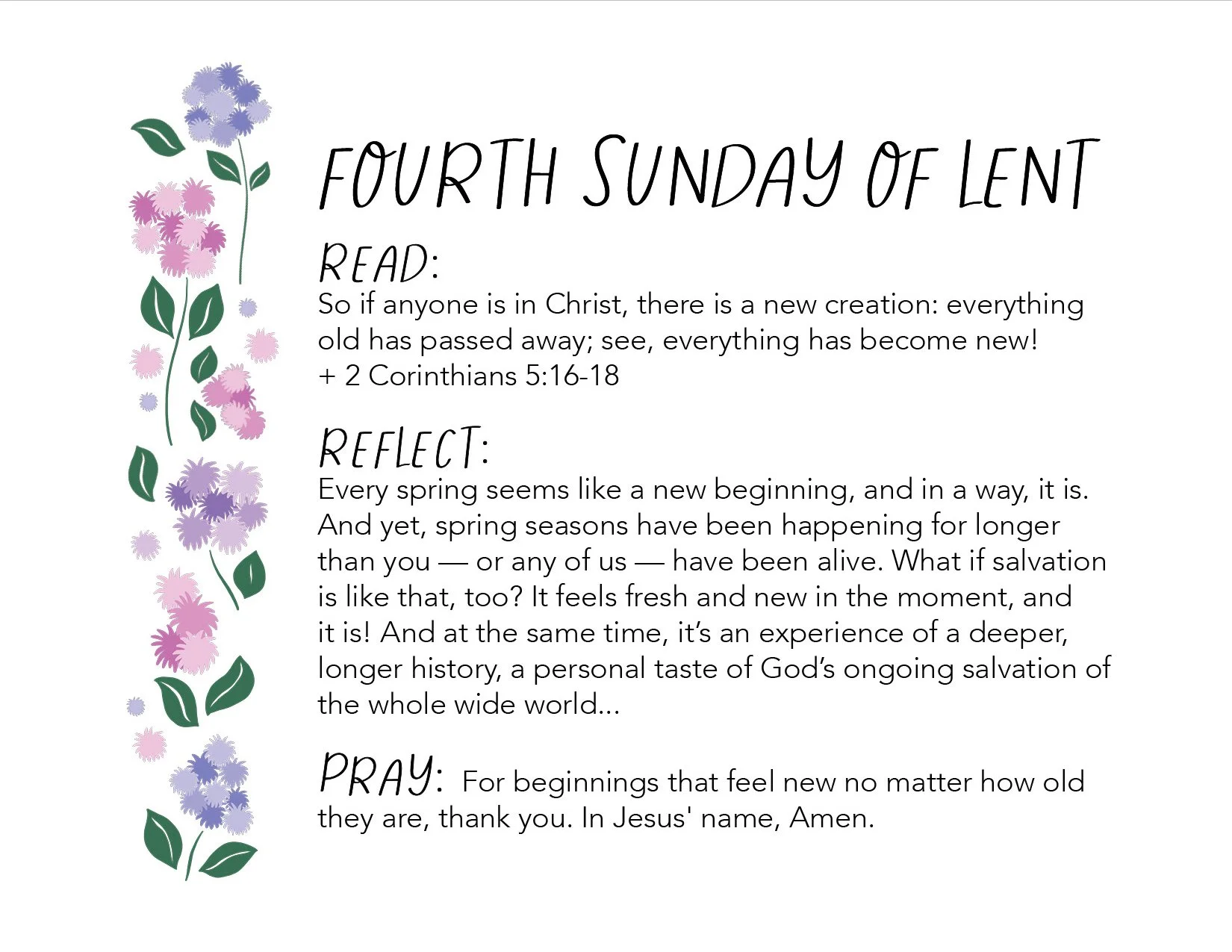 FOURTH SUNDAY OF LENT

READ:
So if anyone is in Christ, there is a new creation: everything old has passed away; see, everything has become new!
+ 2 Corinthians 5:16-18

REFLECT:
Every spring seems like a new beginning, and in a way, it is. And yet, spring seasons have been happening for longer than you — or any of us — have been alive. What if salvation is like that, too? It feels fresh and new in the moment, and it is! And at the same time, it's an experience of a deeper, longer history, a personal taste of God's ongoing salvation of the whole wide world...

PRAY: For beginnings that feel new no matter how old they are, thank you. In Jesus' name, Amen.